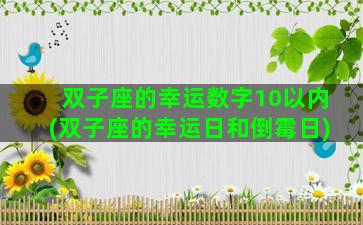 双子座的幸运数字10以内
(双子座的幸运日和倒霉日)